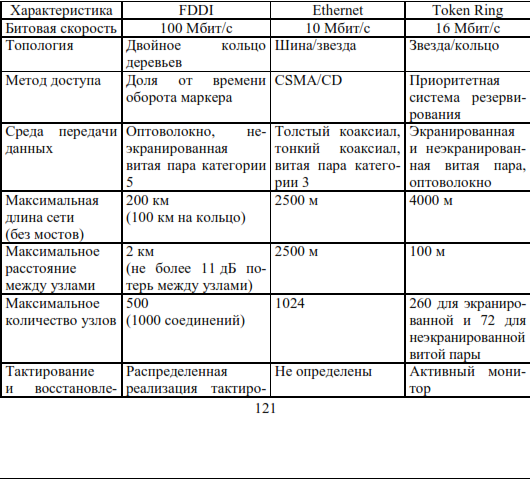 | Характеристика | FDDI | Ethernet | Token Ring |
|---|---|---|---|
| Битовая скорость | 100 Мбит/с | 10 Мбит/с | 16 Мбит/с |
| Топология | Двойное кольцо деревьев | Шина/звезда | Звезда/кольцо |
| Метод доступа | Доля от времени оборота маркера | CSMA/CD | Приоритетная система резервирования |
| Среда передачи данных | Оптоволокно, неэкранированная витая пара категории 5 | Толстый коаксиал, тонкий коаксиал, витая пара категории 3 | Экранированная и неэкранированная витая пара, оптоволокно |
| Максимальная длина сети (без мостов) | 200 км (100 км на кольцо) | 2500 м | 4000 м |
| Максимальное расстояние между узлами | 2 км (не более 11 дБ потерь между узлами) | 2500 м | 100 м |
| Максимальное количество узлов | 500 (1000 соединений) | 1024 | 260 для экранированной и 72 для неэкранированной витой пары |
| Тактирование и восстановле- | Распределенная реализация тактиро- | Не определены | Активный монитор |

121